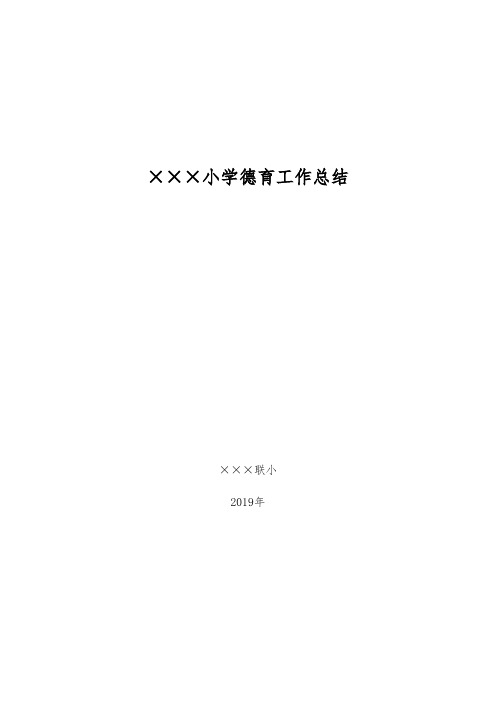 ×××小学德育工作总结

×××联小

2019年